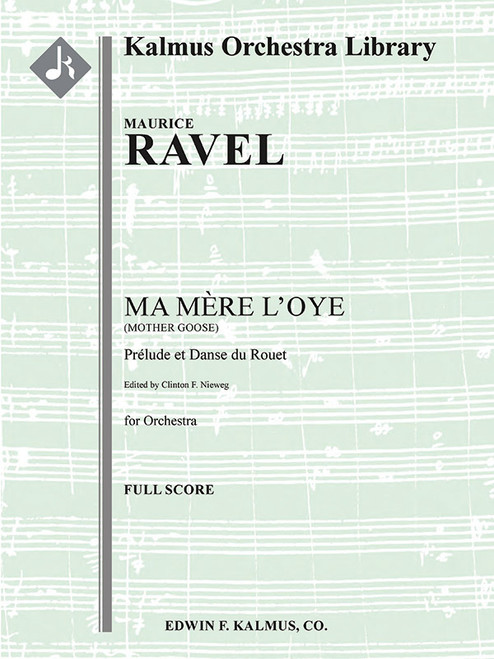 Kalmus Orchestra Library

MAURICE
RAVEL

MA MÈRE L'OYE
(MOTHER GOOSE)

Prélude et Danse du Rouet

Edited by Clinton F. Nieweg

for Orchestra

FULL SCORE

EDWIN F. KALMUS, CO.